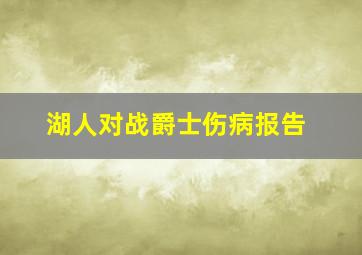 湖人对战爵士伤病报告